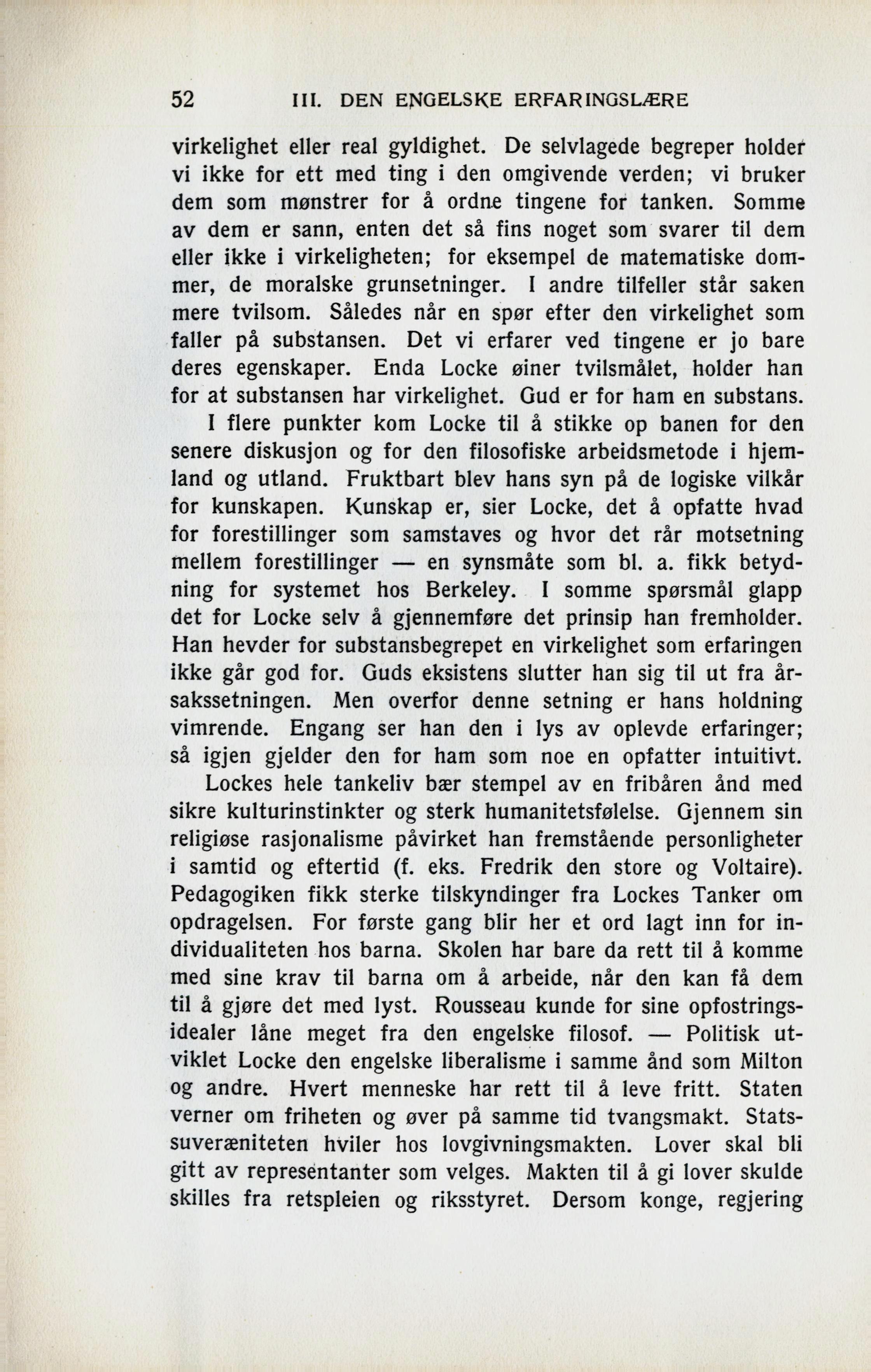 52 III. DEN ENGELSKE ERFARINGSLÆRE

virkelighet eller real gyldighet. De selvlagede begreper holder vi ikke for ett med ting i den omgivende verden; vi bruker dem som mønstrer for å ordne tingene for tanken. Somme av dem er sann, enten det så fins noget som svarer til dem eller ikke i virkeligheten; for eksempel de matematiske dommer, de moralske grunsetninger. I andre tilfeller står saken mere tvilsom. Således når en spør efter den virkelighet som faller på substansen. Det vi erfarer ved tingene er jo bare deres egenskaper. Enda Locke øiner tvilsmålet, holder han for at substansen har virkelighet. Gud er for ham en substans.

I flere punkter kom Locke til å stikke op banen for den senere diskusjon og for den filosofiske arbeidsmetode i hjemland og utland. Fruktbart blev hans syn på de logiske vilkår for kunskapen. Kunskap er, sier Locke, det å opfatte hvad for forestillinger som samstaves og hvor det rår motsetning mellem forestillinger — en synsmåte som bl. a. fikk betydning for systemet hos Berkeley. I somme spørsmål glapp det for Locke selv å gjennemføre det prinsip han fremholder. Han hevder for substansbegrepet en virkelighet som erfaringen ikke går god for. Guds eksistens slutter han sig til ut fra årsakssetningen. Men overfor denne setning er hans holdning vimrende. Engang ser han den i lys av oplevde erfaringer; så igjen gjelder den for ham som noe en opfatter intuitivt.

Lockes hele tankeliv bær stempel av en fribåren ånd med sikre kulturinstinkter og sterk humanitetsfølelse. Gjennem sin religiøse rasjonalisme påvirket han fremstående personligheter i samtid og eftertid (f. eks. Fredrik den store og Voltaire). Pedagogiken fikk sterke tilskyndinger fra Lockes Tanker om opdragelsen. For første gang blir her et ord lagt inn for individualiteten hos barna. Skolen har bare da rett til å komme med sine krav til barna om å arbeide, når den kan få dem til å gjøre det med lyst. Rousseau kunde for sine opfostringsidealer låne meget fra den engelske filosof. — Politisk utviklet Locke den engelske liberalisme i samme ånd som Milton og andre. Hvert menneske har rett til å leve fritt. Staten verner om friheten og øver på samme tid tvangsmakt. Statssuveræniteten hviler hos lovgivningsmakten. Lover skal bli gitt av representanter som velges. Makten til å gi lover skulde skilles fra retspleien og riksstyret. Dersom konge, regjering